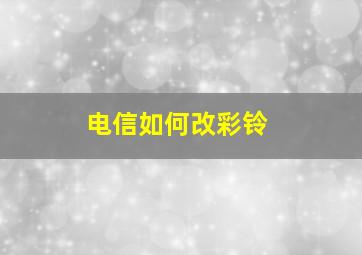 电信如何改彩铃